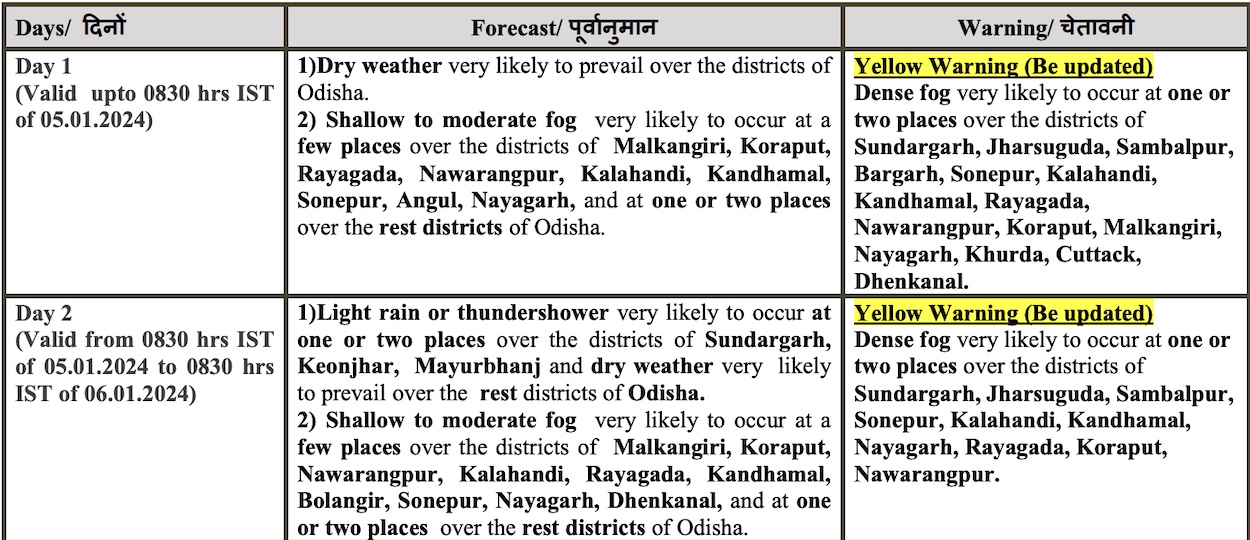 | Days/ दिनों | Forecast/ पूर्वानुमान | Warning/ चेतावनी |
|---|---|---|
| Day 1 (Valid upto 0830 hrs IST of 05.01.2024) | 1)Dry weather very likely to prevail over the districts of Odisha. 2) Shallow to moderate fog very likely to occur at a few places over the districts of Malkangiri, Koraput, Rayagada, Nawarangpur, Kalahandi, Kandhamal, Sonepur, Angul, Nayagarh, and at one or two places over the rest districts of Odisha. | Yellow Warning (Be updated) Dense fog very likely to occur at one or two places over the districts of Sundargarh, Jharsuguda, Sambalpur, Bargarh, Sonepur, Kalahandi, Kandhamal, Rayagada, Nawarangpur, Koraput, Malkangiri, Nayagarh, Khurda, Cuttack, Dhenkanal. |
| Day 2 (Valid from 0830 hrs IST of 05.01.2024 to 0830 hrs IST of 06.01.2024) | 1)Light rain or thundershower very likely to occur at one or two places over the districts of Sundargarh, Keonjhar, Mayurbhanj and dry weather very likely to prevail over the rest districts of Odisha. 2) Shallow to moderate fog very likely to occur at a few places over the districts of Malkangiri, Koraput, Nawarangpur, Kalahandi, Rayagada, Kandhamal, Bolangir, Sonepur, Nayagarh, Dhenkanal, and at one or two places over the rest districts of Odisha. | Yellow Warning (Be updated) Dense fog very likely to occur at one or two places over the districts of Sundargarh, Jharsuguda, Sambalpur, Sonepur, Kalahandi, Kandhamal, Nayagarh, Rayagada, Koraput, Nawarangpur. |